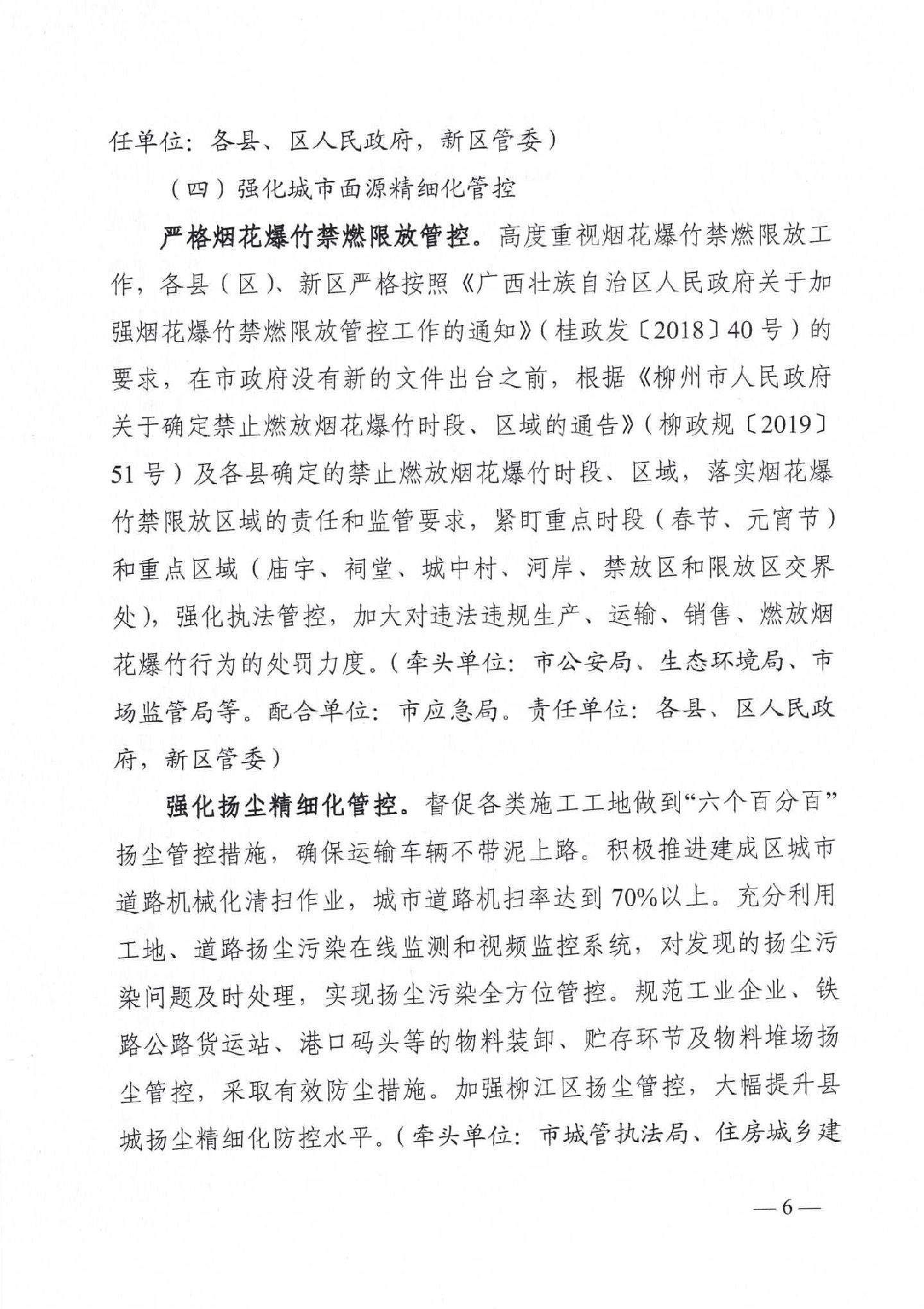 任单位：各县、区人民政府，新区管委）

（四）强化城市面源精细化管控

严格烟花爆竹禁燃限放管控。高度重视烟花爆竹禁燃限放工作，各县（区）、新区严格按照《广西壮族自治区人民政府关于加强烟花爆竹禁燃限放管控工作的通知》（桂政发〔2018〕40号）的要求，在市政府没有新的文件出台之前，根据《柳州市人民政府关于确定禁止燃放烟花爆竹时段、区域的通告》（柳政规〔2019〕51号）及各县确定的禁止燃放烟花爆竹时段、区域，落实烟花爆竹禁限放区域的责任和监管要求，紧盯重点时段（春节、元宵节）和重点区域（庙宇、祠堂、城中村、河岸、禁放区和限放区交界处），强化执法管控，加大对违法违规生产、运输、销售、燃放烟花爆竹行为的处罚力度。（牵头单位：市公安局、生态环境局、市场监管局等。配合单位：市应急局。责任单位：各县、区人民政府，新区管委）

强化扬尘精细化管控。督促各类施工工地做到“六个百分百”扬尘管控措施，确保运输车辆不带泥上路。积极推进建成区城市道路机械化清扫作业，城市道路机扫率达到70%以上。充分利用工地、道路扬尘污染在线监测和视频监控系统，对发现的扬尘污染问题及时处理，实现扬尘污染全方位管控。规范工业企业、铁路公路货运站、港口码头等的物料装卸、贮存环节及物料堆场扬尘管控，采取有效防尘措施。加强柳江区扬尘管控，大幅提升县城扬尘精细化防控水平。（牵头单位：市城管执法局、住房城乡建

— 6 —